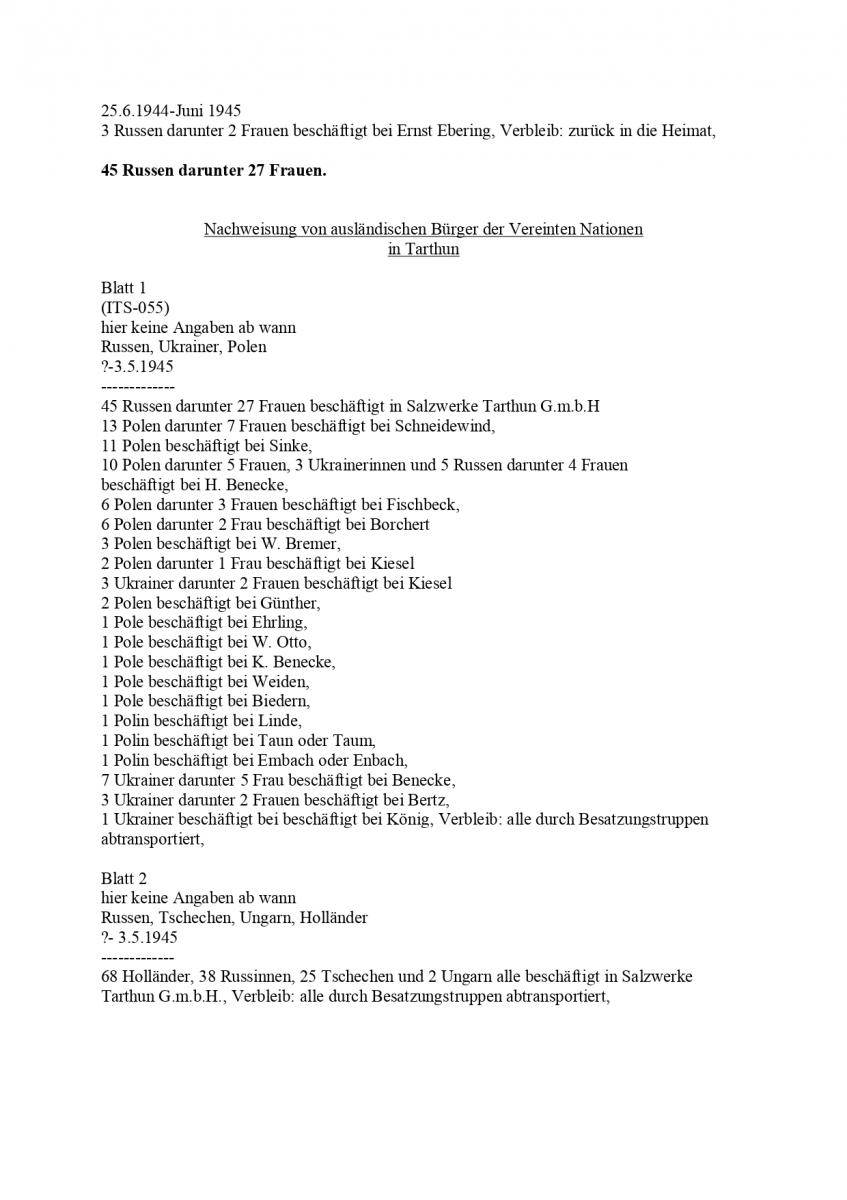 25.6.1944-Juni 1945
3 Russen darunter 2 Frauen beschäftigt bei Ernst Ebering, Verbleib: zurück in die Heimat,

45 Russen darunter 27 Frauen.

Nachweisung von ausländischen Bürger der Vereinten Nationen
in Tarthun

Blatt 1
(ITS-055)
hier keine Angaben ab wann
Russen, Ukrainer, Polen
?-3.5.1945
-------------
45 Russen darunter 27 Frauen beschäftigt in Salzwerke Tarthun G.m.b.H
13 Polen darunter 7 Frauen beschäftigt bei Schneidewind,
11 Polen beschäftigt bei Sinke,
10 Polen darunter 5 Frauen, 3 Ukrainerinnen und 5 Russen darunter 4 Frauen beschäftigt bei H. Benecke,
6 Polen darunter 3 Frauen beschäftigt bei Fischbeck,
6 Polen darunter 2 Frau beschäftigt bei Borchert
3 Polen beschäftigt bei W. Bremer,
2 Polen darunter 1 Frau beschäftigt bei Kiesel
3 Ukrainer darunter 2 Frauen beschäftigt bei Kiesel
2 Polen beschäftigt bei Günther,
1 Pole beschäftigt bei Ehrling,
1 Pole beschäftigt bei W. Otto,
1 Pole beschäftigt bei K. Benecke,
1 Pole beschäftigt bei Weiden,
1 Pole beschäftigt bei Biedern,
1 Polin beschäftigt bei Linde,
1 Polin beschäftigt bei Taun oder Taum,
1 Polin beschäftigt bei Embach oder Enbach,
7 Ukrainer darunter 5 Frau beschäftigt bei Benecke,
3 Ukrainer darunter 2 Frauen beschäftigt bei Bertz,
1 Ukrainer beschäftigt bei beschäftigt bei König, Verbleib: alle durch Besatzungstruppen abtransportiert,

Blatt 2
hier keine Angaben ab wann
Russen, Tschechen, Ungarn, Holländer
?- 3.5.1945
-------------
68 Holländer, 38 Russinnen, 25 Tschechen und 2 Ungarn alle beschäftigt in Salzwerke Tarthun G.m.b.H., Verbleib: alle durch Besatzungstruppen abtransportiert,